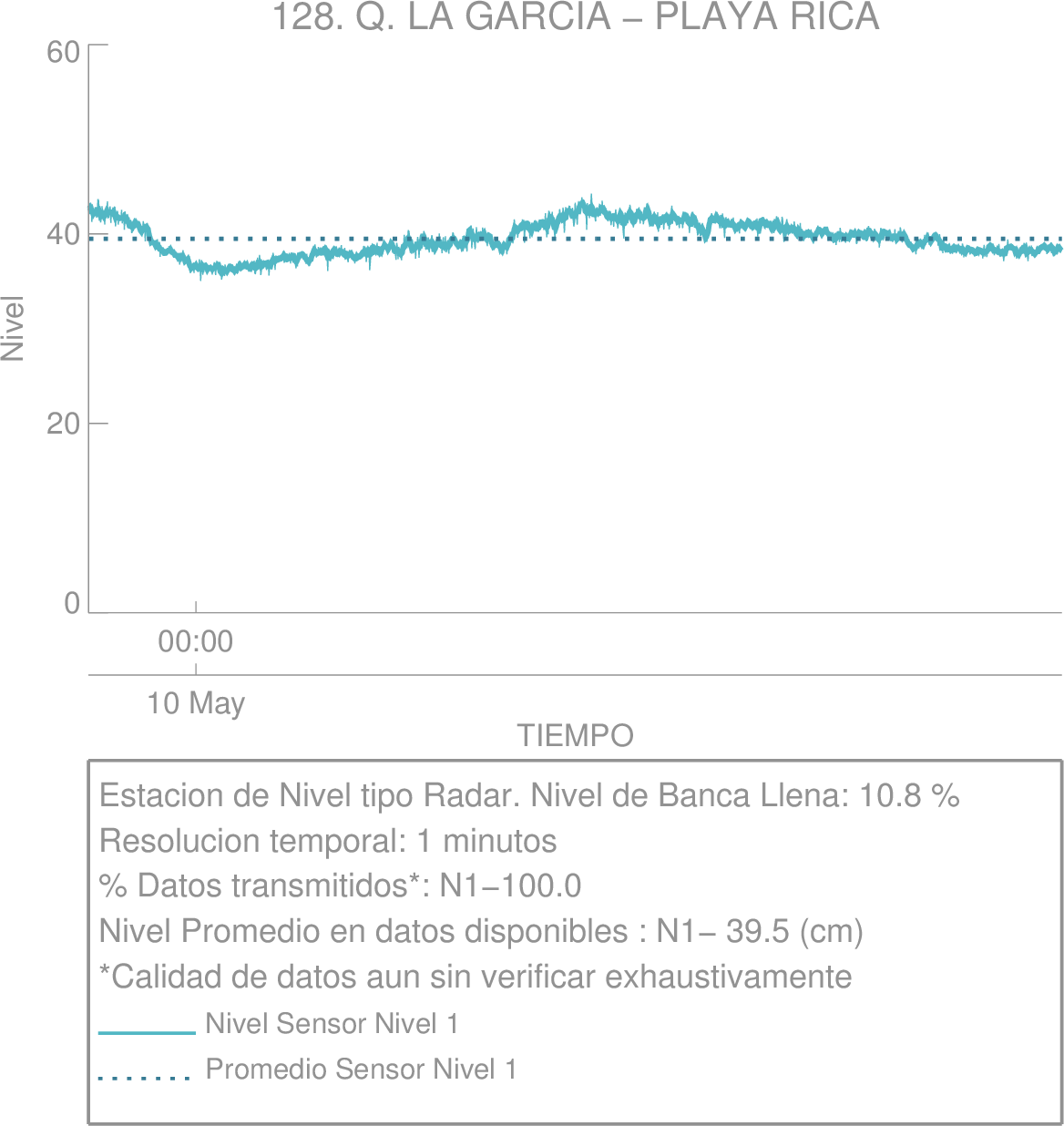 128. Q. LA GARCIA – PLAYA RICA

60
40
20
0
Nivel

00:00
10 May
TIEMPO

Estacion de Nivel tipo Radar. Nivel de Banca Llena: 10.8 %
Resolucion temporal: 1 minutos
% Datos transmitidos*: N1−100.0
Nivel Promedio en datos disponibles : N1− 39.5 (cm)
*Calidad de datos aun sin verificar exhaustivamente
Nivel Sensor Nivel 1
Promedio Sensor Nivel 1